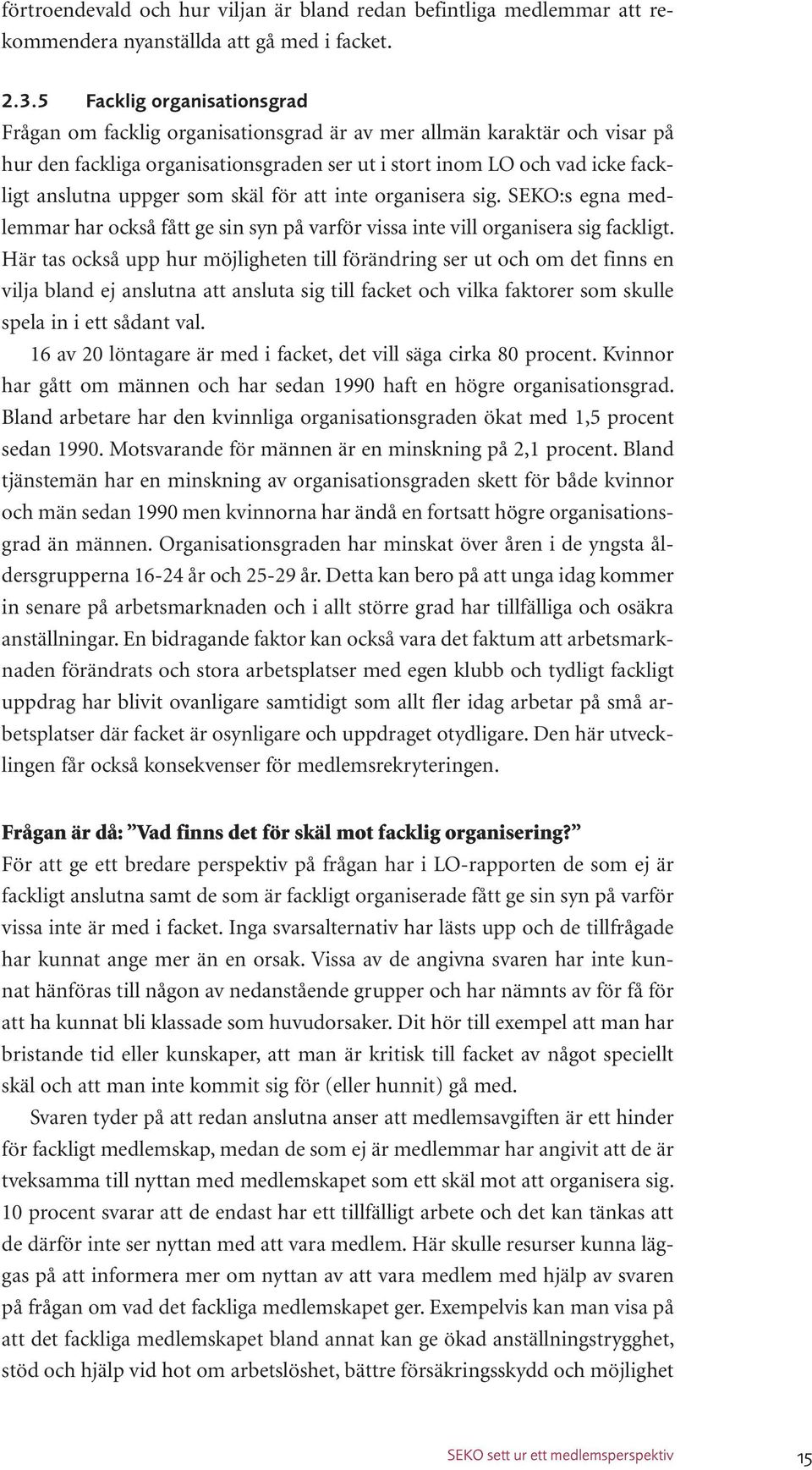 förtroendevald och hur viljan är bland redan befintliga medlemmar att rekommendera nyanställda att gå med i facket.

2.3.5 Facklig organisationsgrad
Frågan om facklig organisationsgrad är av mer allmän karaktär och visar på hur den fackliga organisationsgraden ser ut i stort inom LO och vad icke fackligt anslutna uppger som skäl för att inte organisera sig. SEKO:s egna medlemmar har också fått ge sin syn på varför vissa inte vill organisera sig fackligt. Här tas också upp hur möjligheten till förändring ser ut och om det finns en vilja bland ej anslutna att ansluta sig till facket och vilka faktorer som skulle spela in i ett sådant val.

16 av 20 löntagare är med i facket, det vill säga cirka 80 procent. Kvinnor har gått om männen och har sedan 1990 haft en högre organisationsgrad. Bland arbetare har den kvinnliga organisationsgraden ökat med 1,5 procent sedan 1990. Motsvarande för männen är en minskning på 2,1 procent. Bland tjänstemän har en minskning av organisationsgraden skett för både kvinnor och män sedan 1990 men kvinnorna har ändå en fortsatt högre organisationsgrad än männen. Organisationsgraden har minskat över åren i de yngsta åldersgrupperna 16-24 år och 25-29 år. Detta kan bero på att unga idag kommer in senare på arbetsmarknaden och i allt större grad har tillfälliga och osäkra anställningar. En bidragande faktor kan också vara det faktum att arbetsmarknaden förändrats och stora arbetsplatser med egen klubb och tydligt fackligt uppdrag har blivit ovanligare samtidigt som allt fler idag arbetar på små arbetsplatser där facket är osynligare och uppdraget otydligare. Den här utvecklingen får också konsekvenser för medlemsrekryteringen.

Frågan är då: ”Vad finns det för skäl mot facklig organisering?”
För att ge ett bredare perspektiv på frågan har i LO-rapporten de som ej är fackligt anslutna samt de som är fackligt organiserade fått ge sin syn på varför vissa inte är med i facket. Inga svarsalternativ har lästs upp och de tillfrågade har kunnat ange mer än en orsak. Vissa av de angivna svaren har inte kunnat hänföras till någon av nedanstående grupper och har nämnts av för få för att ha kunnat bli klassade som huvudorsaker. Dit hör till exempel att man har bristande tid eller kunskaper, att man är kritisk till facket av något speciellt skäl och att man inte kommit sig för (eller hunnit) gå med.

Svaren tyder på att redan anslutna anser att medlemsavgiften är ett hinder för fackligt medlemskap, medan de som ej är medlemmar har angivit att de är tveksamma till nyttan med medlemskapet som ett skäl mot att organisera sig. 10 procent svarar att de endast har ett tillfälligt arbete och det kan tänkas att de därför inte ser nyttan med att vara medlem. Här skulle resurser kunna läggas på att informera mer om nyttan av att vara medlem med hjälp av svaren på frågan om vad det fackliga medlemskapet ger. Exempelvis kan man visa på att det fackliga medlemskapet bland annat kan ge ökad anställningstrygghet, stöd och hjälp vid hot om arbetslöshet, bättre försäkringsskydd och möjlighet

SEKO sett ur ett medlemsperspektiv 15